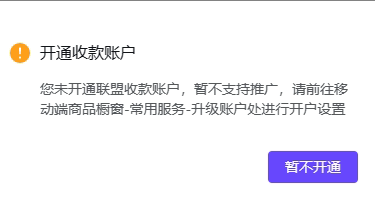 开通收款账户

您未开通联盟收款账户，暂不支持推广，请前往移动端商品橱窗-常用服务-升级账户处进行开户设置

暂不开通